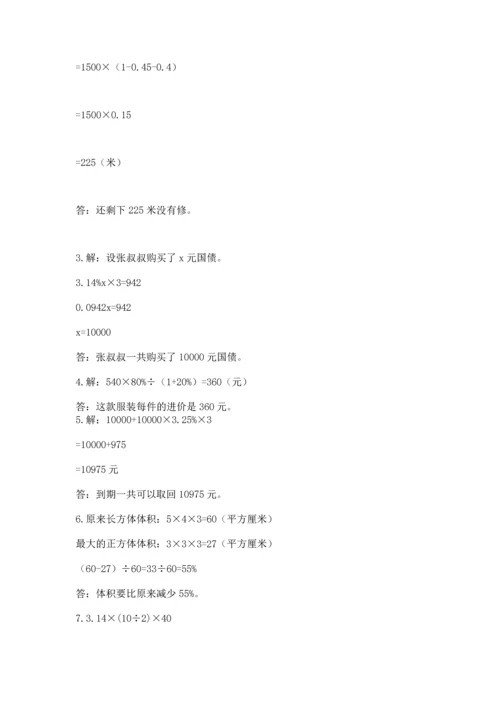 =1500×（1-0.45-0.4）

=1500×0.15

=225（米）

答：还剩下 225 米没有修。

3.解：设张叔叔购买了 x 元国债。

3.14%x×3=942

0.0942x=942

x=10000

答：张叔叔一共购买了 10000 元国债。

4.解：540×80%÷（1+20%）=360（元）

答：这款服装每件的进价是 360 元。
5.解：10000+10000×3.25%×3

=10000+975

=10975 元

答：到期一共可以取回 10975 元。

6.原来长方体体积：5×4×3=60（平方厘米）

最大的正方体体积：3×3×3=27（平方厘米）

（60-27）÷60=33÷60=55%

答：体积要比原来减少 55%。

7.3.14×(10÷2)×40